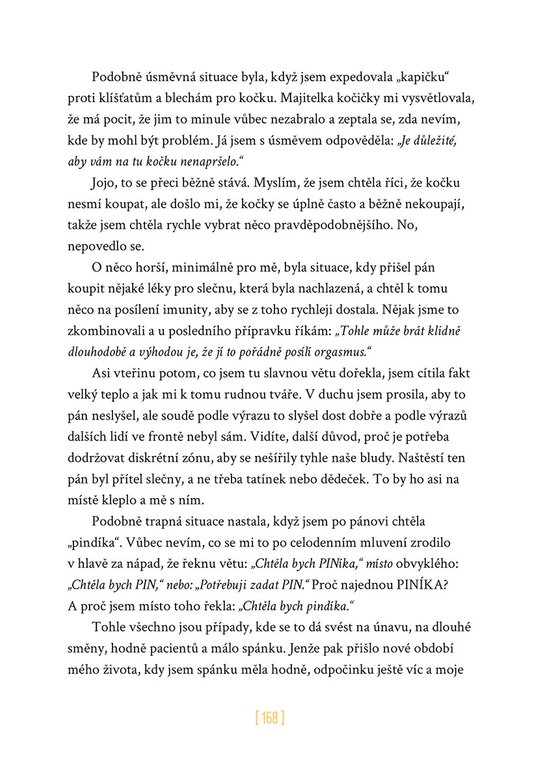 Podobně úsměvná situace byla, když jsem expedovala „kapičku“ proti klíšťatům a blechám pro kočku. Majitelka kočičky mi vysvětlovala, že má pocit, že jim to minule vůbec nezabralo a zeptala se, zda nevím, kde by mohl být problém. Já jsem s úsměvem odpověděla: „Je důležité, aby vám na tu kočku nenapršelo.“

Jojo, to se přeci běžně stává. Myslím, že jsem chtěla říci, že kočku nesmí koupat, ale došlo mi, že kočky se úplně často a běžně nekoupají, takže jsem chtěla rychle vybrat něco pravděpodobnějšího. No, nepovedlo se.

O něco horší, minimálně pro mě, byla situace, kdy přišel pán koupit nějaké léky pro slečnu, která byla nachlazená, a chtěl k tomu něco na posílení imunity, aby se z toho rychleji dostala. Nějak jsme to zkombinovali a u posledního přípravku říkám: „Tohle může brát klidně dlouhodobě a výhodou je, že jí to pořádně posílí orgasmus.“

Asi vteřinu potom, co jsem tu slavnou větu dořekla, jsem cítila fakt velký teplo a jak mi k tomu rudnou tváře. V duchu jsem prosila, aby to pán neslyšel, ale soudě podle výrazu to slyšel dost dobře a podle výrazů dalších lidí ve frontě nebyl sám. Vidíte, další důvod, proč je potřeba dodržovat diskrétní zónu, aby se nešířily tyhle naše bludy. Naštěstí ten pán byl přítel slečny, a ne třeba tatínek nebo dědeček. To by ho asi na místě kleplo a mě s ním.

Podobně trapná situace nastala, když jsem po pánovi chtěla „pindíka“. Vůbec nevím, co se mi to po celodenním mluvení zrodilo v hlavě za nápad, že řeknu větu: „Chtěla bych PINíka,“ místo obvyklého: „Chtěla bych PIN,“ nebo: „Potřebuji zadat PIN.“ Proč najednou PINÍKA? A proč jsem místo toho řekla: „Chtěla bych pindíka.“

Tohle všechno jsou případy, kde se to dá svést na únavu, na dlouhé směny, hodně pacientů a málo spánku. Jenže pak přišlo nové období mého života, kdy jsem spánku měla hodně, odpočinku ještě víc a moje

[ 168 ]